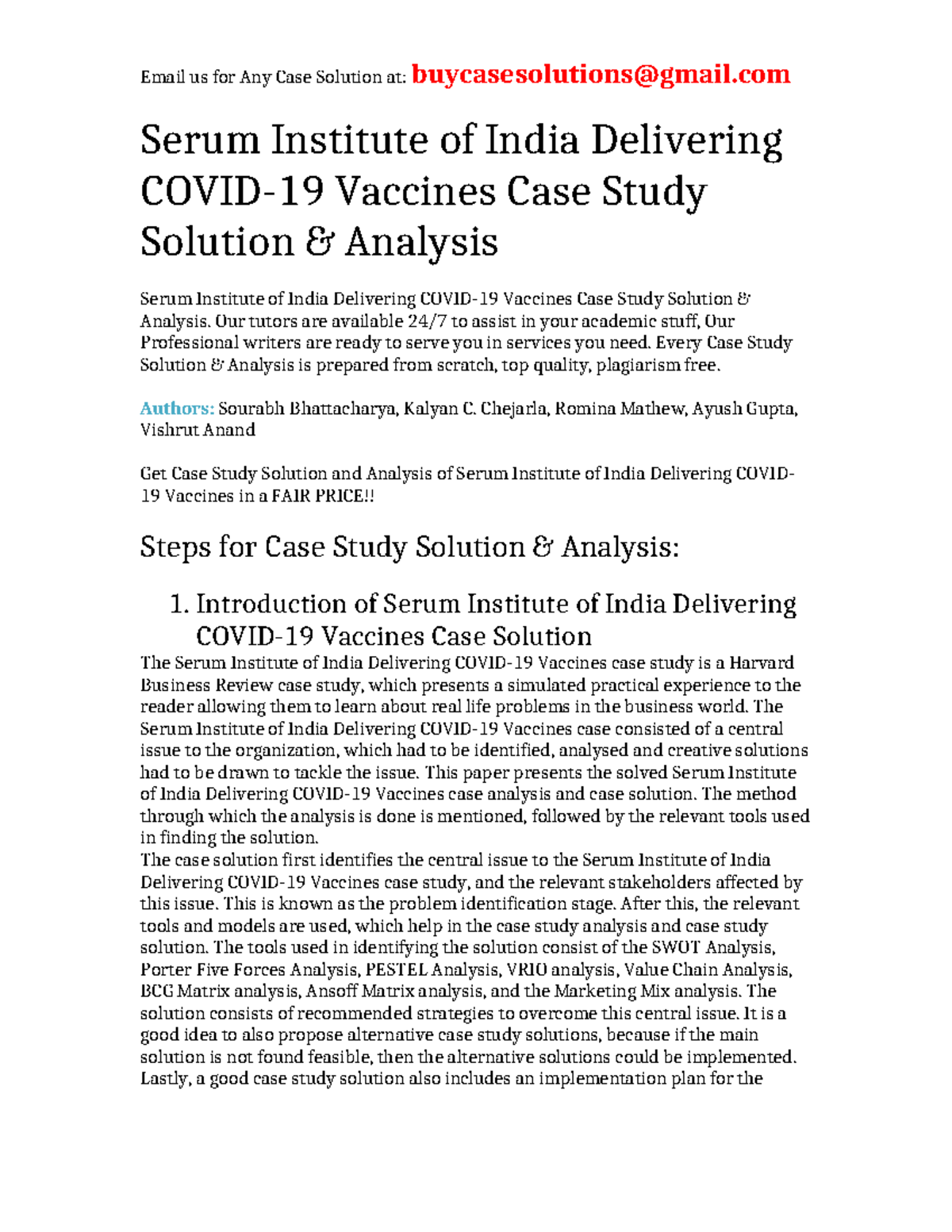 Email us for Any Case Solution at: buycasesolutions@gmail.com

Serum Institute of India Delivering COVID-19 Vaccines Case Study Solution & Analysis

Serum Institute of India Delivering COVID-19 Vaccines Case Study Solution & Analysis. Our tutors are available 24/7 to assist in your academic stuff, Our Professional writers are ready to serve you in services you need. Every Case Study Solution & Analysis is prepared from scratch, top quality, plagiarism free.

Authors: Sourabh Bhattacharya, Kalyan C. Chejarla, Romina Mathew, Ayush Gupta, Vishrut Anand

Get Case Study Solution and Analysis of Serum Institute of India Delivering COVID-19 Vaccines in a FAIR PRICE!!

Steps for Case Study Solution & Analysis:

1. Introduction of Serum Institute of India Delivering COVID-19 Vaccines Case Solution

The Serum Institute of India Delivering COVID-19 Vaccines case study is a Harvard Business Review case study, which presents a simulated practical experience to the reader allowing them to learn about real life problems in the business world. The Serum Institute of India Delivering COVID-19 Vaccines case consisted of a central issue to the organization, which had to be identified, analysed and creative solutions had to be drawn to tackle the issue. This paper presents the solved Serum Institute of India Delivering COVID-19 Vaccines case analysis and case solution. The method through which the analysis is done is mentioned, followed by the relevant tools used in finding the solution.
The case solution first identifies the central issue to the Serum Institute of India Delivering COVID-19 Vaccines case study, and the relevant stakeholders affected by this issue. This is known as the problem identification stage. After this, the relevant tools and models are used, which help in the case study analysis and case study solution. The tools used in identifying the solution consist of the SWOT Analysis, Porter Five Forces Analysis, PESTEL Analysis, VRIO analysis, Value Chain Analysis, BCG Matrix analysis, Ansoff Matrix analysis, and the Marketing Mix analysis. The solution consists of recommended strategies to overcome this central issue. It is a good idea to also propose alternative case study solutions, because if the main solution is not found feasible, then the alternative solutions could be implemented. Lastly, a good case study solution also includes an implementation plan for the